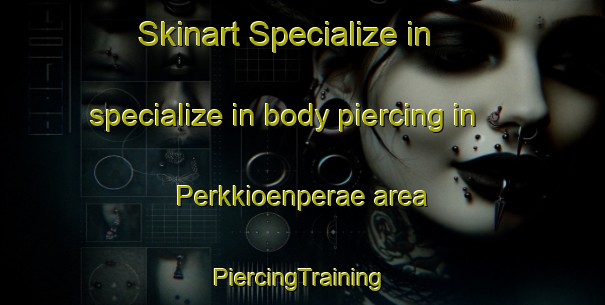 Skinart Specialize in

specialize in body piercing in

Perkkioenperae area

PiercingTraining